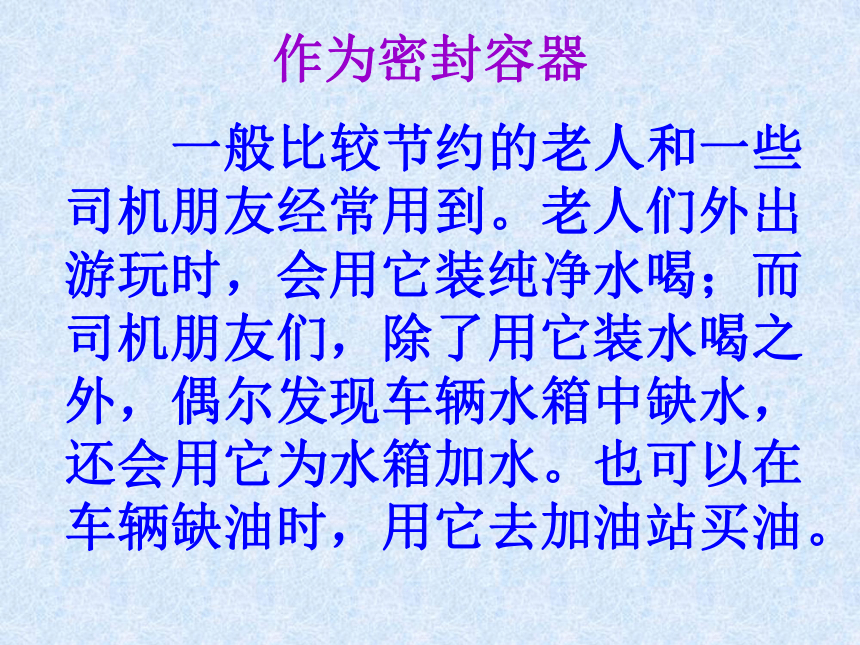 作为密封容器

一般比较节约的老人和一些司机朋友经常用到。老人们外出游玩时，会用它装纯净水喝；而司机朋友们，除了用它装水喝之外，偶尔发现车辆水箱中缺水，还会用它为水箱加水。也可以在车辆缺油时，用它去加油站买油。